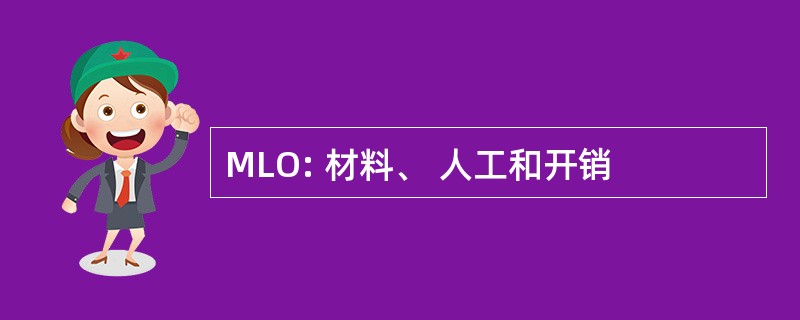 MLO: 材料、 人工和开销